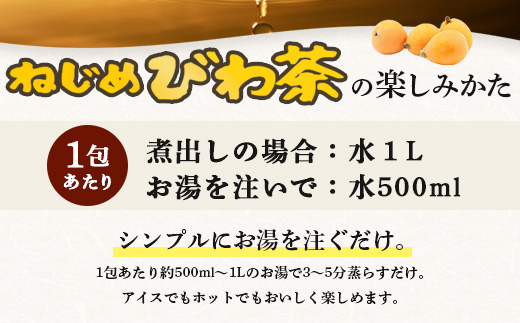 ねじめびわ茶の楽しみかた

1包あたり

煮出しの場合：水１L
お湯を注いで：水500ml

シンプルにお湯を注ぐだけ。

1包あたり約500ml～1Lのお湯で3～5分蒸らすだけ。
アイスでもホットでもおいしく楽しめます。